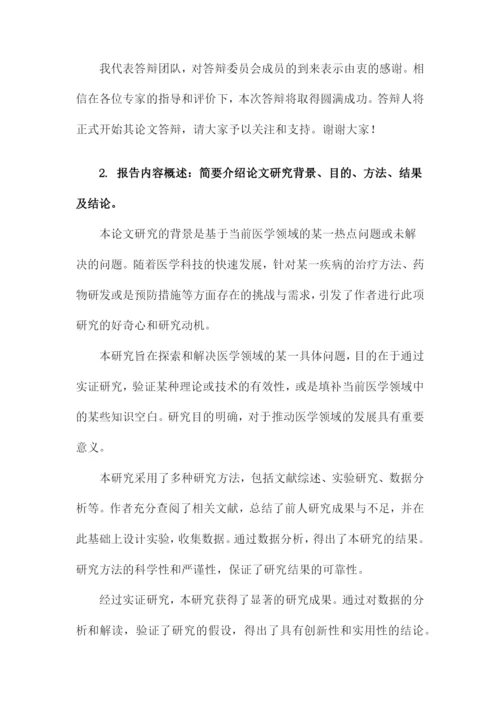 我代表答辩团队，对答辩委员会成员的到来表示由衷的感谢。相信在各位专家的指导和评价下，本次答辩将取得圆满成功。答辩人将正式开始其论文答辩，请大家予以关注和支持。谢谢大家！

2. 报告内容概述：简要介绍论文研究背景、目的、方法、结果及结论。

本论文研究的背景是基于当前医学领域的某一热点问题或未解决的问题。随着医学科技的快速发展，针对某一疾病的治疗方法、药物研发或是预防措施等方面存在的挑战与需求，引发了作者进行此项研究的好奇心和研究动机。

本研究旨在探索和解决医学领域的某一具体问题，目的在于通过实证研究，验证某种理论或技术的有效性，或是填补当前医学领域中的某些知识空白。研究目的明确，对于推动医学领域的发展具有重要意义。

本研究采用了多种研究方法，包括文献综述、实验研究、数据分析等。作者充分查阅了相关文献，总结了前人研究成果与不足，并在此基础上设计实验，收集数据。通过数据分析，得出了本研究的结果。研究方法的科学性和严谨性，保证了研究结果的可靠性。

经过实证研究，本研究获得了显著的研究成果。通过对数据的分析和解读，验证了研究的假设，得出了具有创新性和实用性的结论。